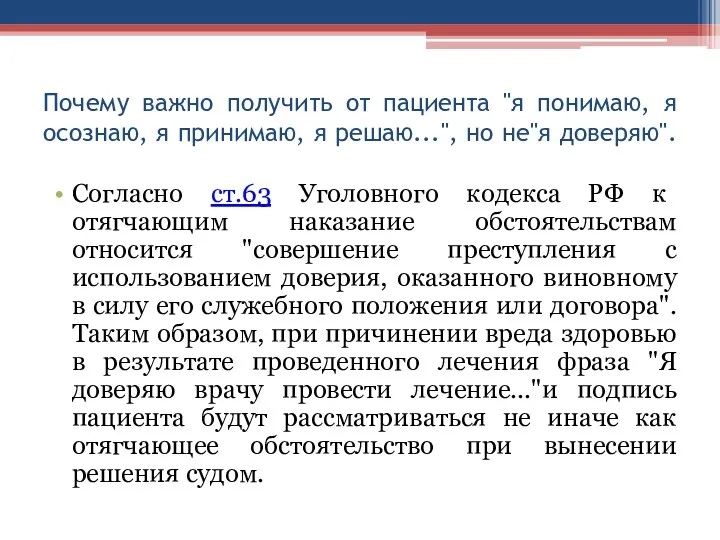 Почему важно получить от пациента "я понимаю, я осознаю, я принимаю, я решаю...", но не"я доверяю".

• Согласно ст.63 Уголовного кодекса РФ к отягчающим наказание обстоятельствам относится "совершение преступления с использованием доверия, оказанного виновному в силу его служебного положения или договора". Таким образом, при причинении вреда здоровью в результате проведенного лечения фраза "Я доверяю врачу провести лечение..."и подпись пациента будут рассматриваться не иначе как отягчающее обстоятельство при вынесении решения судом.